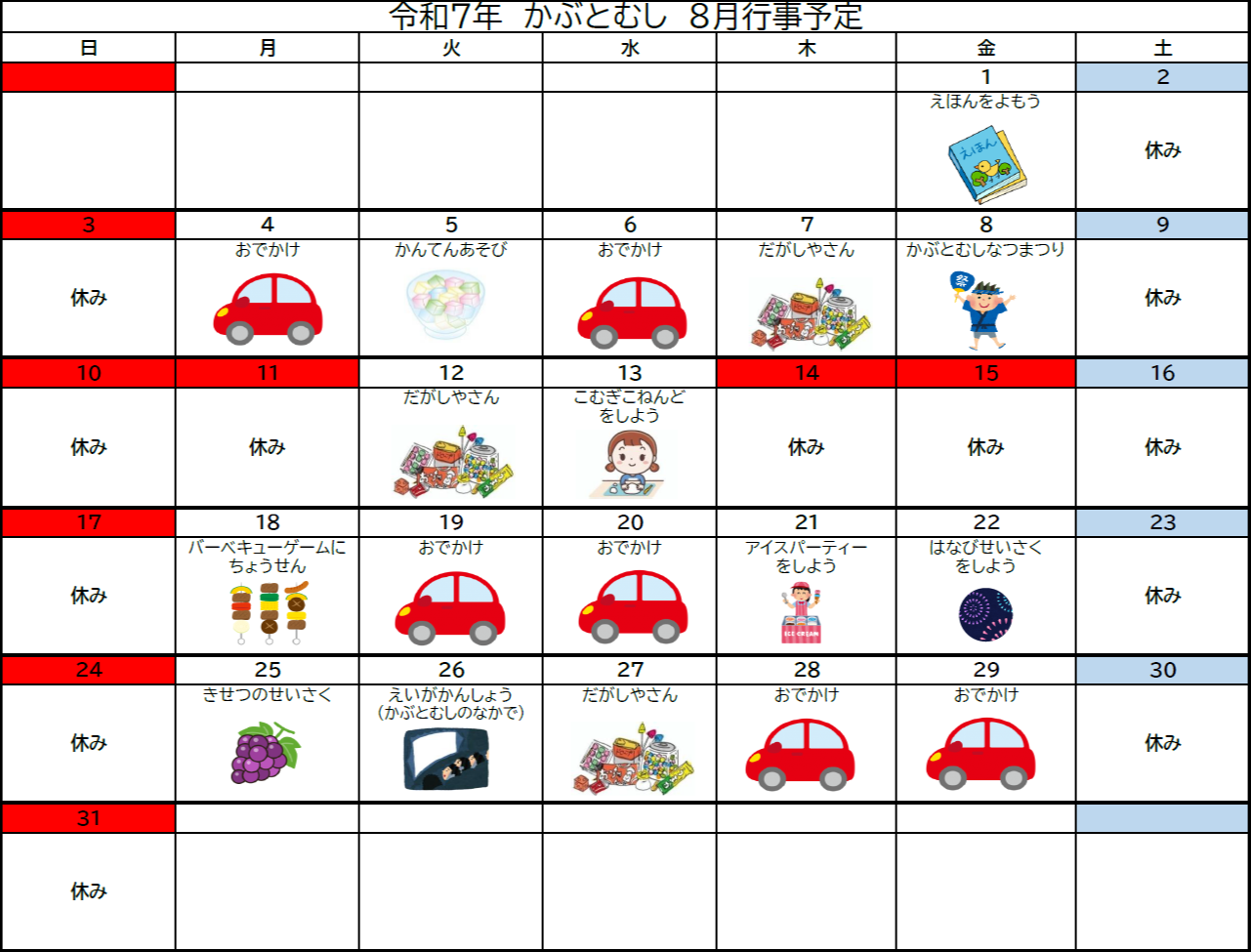 令和7年 かぶとむし 8月行事予定

| 日 | 月 | 火 | 水 | 木 | 金 | 土 |
|---|---|---|---|---|---|---|
| | | | | | 1 | 2 |
| | | | | | えほんをよもう えほん | 休み |
| 3 | 4 | 5 | 6 | 7 | 8 | 9 |
| 休み | おでかけ | かんてんあそび | おでかけ | だがしやさん | かぶとむしなつまつり 祭 | 休み |
| 10 | 11 | 12 | 13 | 14 | 15 | 16 |
| 休み | 休み | だがしやさん | こむぎこねんどをしよう | 休み | 休み | 休み |
| 17 | 18 | 19 | 20 | 21 | 22 | 23 |
| 休み | バーベキューゲームにちょうせん | おでかけ | おでかけ | アイスパーティーをしよう ICE CREAM | はなびせいさくをしよう | 休み |
| 24 | 25 | 26 | 27 | 28 | 29 | 30 |
| 休み | きせつのせいさく | えいがかんしょう (かぶとむしのなかで) | だがしやさん | おでかけ | おでかけ | 休み |
| 31 | | | | | | |
| 休み | | | | | | |